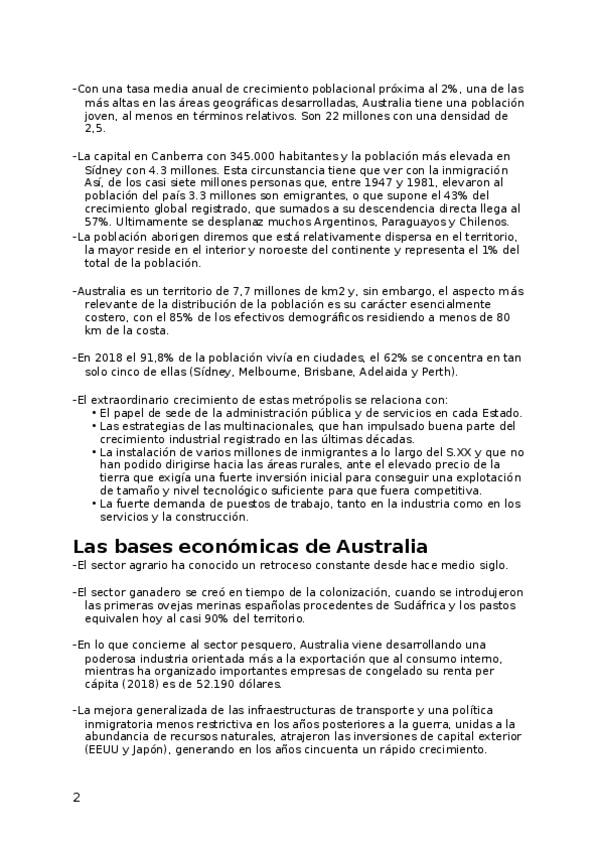 -Con una tasa media anual de crecimiento poblacional próxima al 2%, una de las más altas en las áreas geográficas desarrolladas, Australia tiene una población joven, al menos en términos relativos. Son 22 millones con una densidad de 2,5.

-La capital en Canberra con 345.000 habitantes y la población más elevada en Sídney con 4.3 millones. Esta circunstancia tiene que ver con la inmigración Así, de los casi siete millones personas que, entre 1947 y 1981, elevaron al población del país 3.3 millones son emigrantes, o que supone el 43% del crecimiento global registrado, que sumados a su descendencia directa llega al 57%. Ultimamente se desplanaz muchos Argentinos, Paraguayos y Chilenos.
-La población aborigen diremos que está relativamente dispersa en el territorio, la mayor reside en el interior y noroeste del continente y representa el 1% del total de la población.

-Australia es un territorio de 7,7 millones de km2 y, sin embargo, el aspecto más relevante de la distribución de la población es su carácter esencialmente costero, con el 85% de los efectivos demográficos residiendo a menos de 80 km de la costa.

-En 2018 el 91,8% de la población vivía en ciudades, el 62% se concentra en tan solo cinco de ellas (Sídney, Melbourne, Brisbane, Adelaida y Perth).

-El extraordinario crecimiento de estas metrópolis se relaciona con:
• El papel de sede de la administración pública y de servicios en cada Estado.
• Las estrategias de las multinacionales, que han impulsado buena parte del crecimiento industrial registrado en las últimas décadas.
• La instalación de varios millones de inmigrantes a lo largo del S.XX y que no han podido dirigirse hacia las áreas rurales, ante el elevado precio de la tierra que exigía una fuerte inversión inicial para conseguir una explotación de tamaño y nivel tecnológico suficiente para que fuera competitiva.
• La fuerte demanda de puestos de trabajo, tanto en la industria como en los servicios y la construcción.

Las bases económicas de Australia
-El sector agrario ha conocido un retroceso constante desde hace medio siglo.

-El sector ganadero se creó en tiempo de la colonización, cuando se introdujeron las primeras ovejas merinas españolas procedentes de Sudáfrica y los pastos equivalen hoy al casi 90% del territorio.

-En lo que concierne al sector pesquero, Australia viene desarrollando una poderosa industria orientada más a la exportación que al consumo interno, mientras ha organizado importantes empresas de congelado su renta per cápita (2018) es de 52.190 dólares.

-La mejora generalizada de las infraestructuras de transporte y una política inmigratoria menos restrictiva en los años posteriores a la guerra, unidas a la abundancia de recursos naturales, atrajeron las inversiones de capital exterior (EEUU y Japón), generando en los años cincuenta un rápido crecimiento.

2